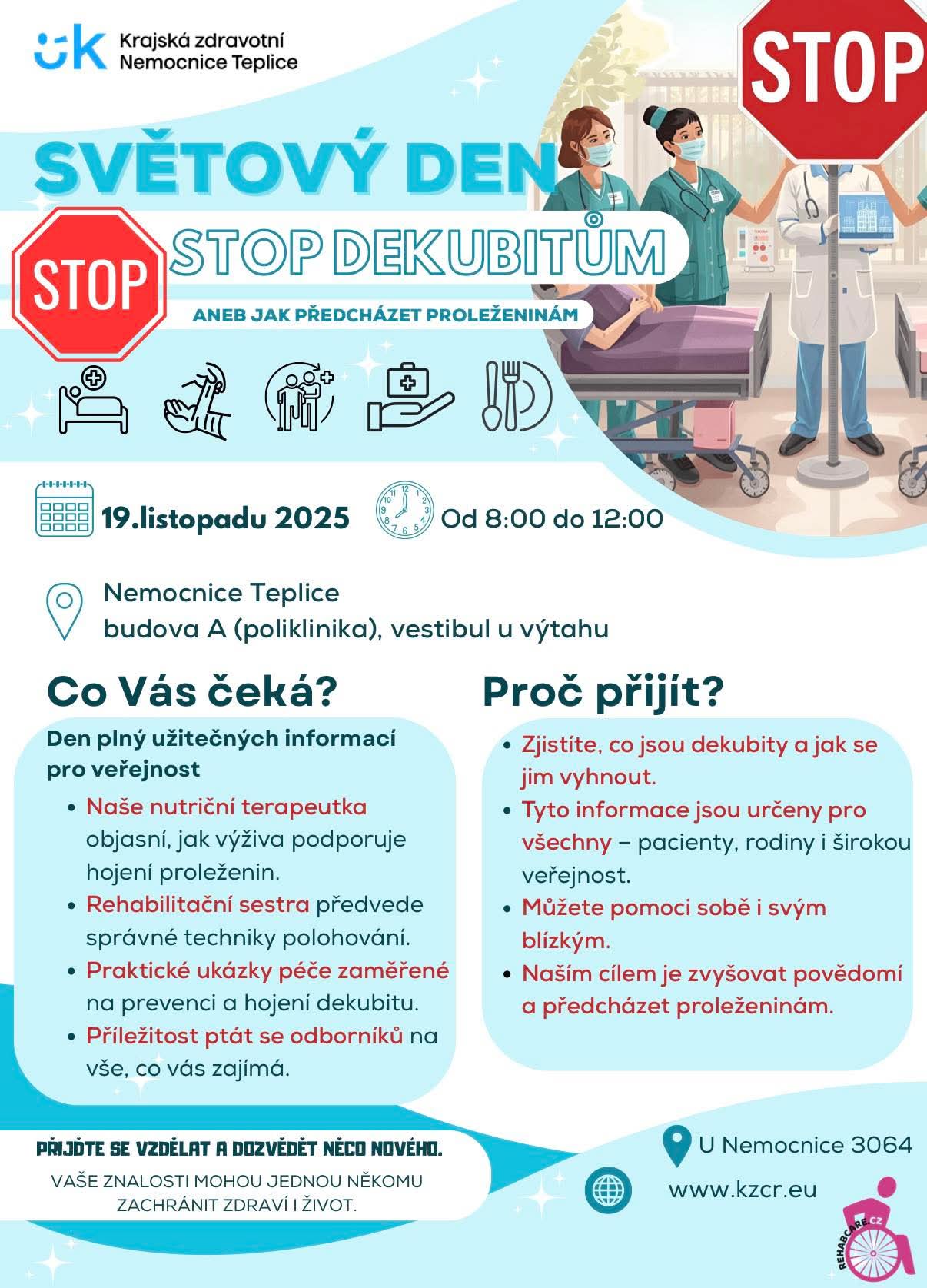 Krajská zdravotní
Nemocnice Teplice

STOP

SVĚTOVÝ DEN

STOP

STOP DEKUBITŮM

ANEB JAK PŘEDCHÁZET PROLEŽENINÁM

19.listopadu 2025

Od 8:00 do 12:00

Nemocnice Teplice
budova A (poliklinika), vestibul u výtahu

Co Vás čeká?

Den plný užitečných informací pro veřejnost

• Naše nutriční terapeutka objasní, jak výživa podporuje hojení proleženin.
• Rehabilitační sestra předvede správné techniky polohování.
• Praktické ukázky péče zaměřené na prevenci a hojení dekubitu.
• Příležitost ptát se odborníků na vše, co vás zajímá.

Proč přijít?

• Zjistíte, co jsou dekubity a jak se jim vyhnout.
• Tyto informace jsou určeny pro všechny – pacienty, rodiny i širokou veřejnost.
• Můžete pomoci sobě i svým blízkým.
• Naším cílem je zvyšovat povědomí a předcházet proleženinám.

PŘIJĎTE SE VZDĚLAT A DOZVĚDĚT NĚCO NOVÉHO.

VAŠE ZNALOSTI MOHOU JEDNOU NĚKOMU ZACHRÁNIT ZDRAVÍ I ŽIVOT.

U Nemocnice 3064

www.kzcr.eu

REHABCARE.CZ